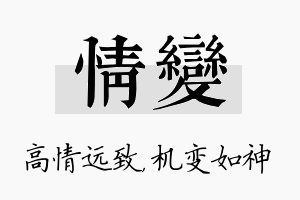 情變

高情远致，机变如神